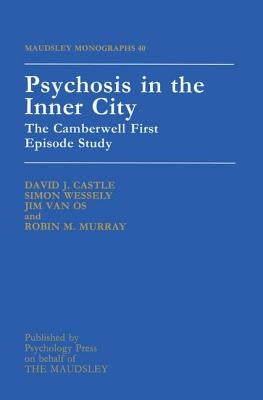 MAUDSLEY MONOGRAPHS 40

Psychosis in the Inner City

The Camberwell First Episode Study

DAVID J. CASTLE
SIMON WESSELY
JIM VAN OS
and
ROBIN M. MURRAY

Published by Psychology Press on behalf of THE MAUDSLEY